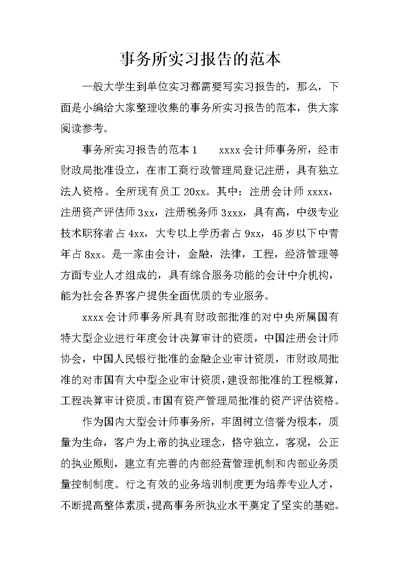 事务所实习报告的范本

一般大学生到单位实习都需要写实习报告的，那么，下面是小编给大家整理收集的事务所实习报告的范本，供大家阅读参考。

事务所实习报告的范本 1　　xxxx 会计师事务所，经市财政局批准设立，在市工商行政管理局登记注册，具有独立法人资格。全所现有员工 20xx。其中：注册会计师 xxxx，注册资产评估师 3xx，注册税务师 3xxx，具有高，中级专业技术职称者占 4xx，大专以上学历者占 9xx，45 岁以下中青年占 8xx。是一家由会计，金融，法律，工程，经济管理等方面专业人才组成的，具有综合服务功能的会计中介机构，能为社会各界客户提供全面优质的专业服务。

xxxx 会计师事务所具有财政部批准的对中央所属国有特大型企业进行年度会计决算审计的资质，中国注册会计师协会，中国人民银行批准的金融企业审计资质，市财政局批准的对市国有大中型企业审计资质，建设部批准的工程概算，工程决算审计资质。市国有资产管理局批准的资产评估资格。

作为国内大型会计师事务所，牢固树立信誉为根本，质量为生命，客户为上帝的执业理念，恪守独立，客观，公正的执业原则，建立有完善的内部经营管理机制和内部业务质量控制制度。行之有效的业务培训制度更为培养专业人才，不断提高整体素质，提高事务所执业水平奠定了坚实的基础。